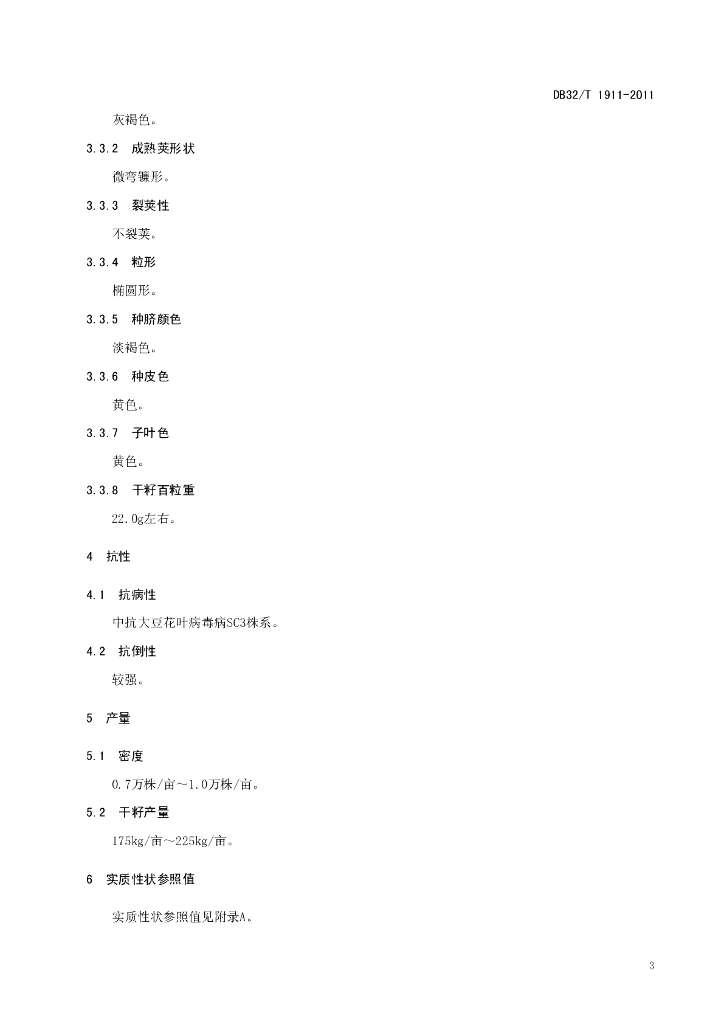 DB32/T 1911-2011

灰褐色。

3.3.2 成熟荚形状

微弯镰形。

3.3.3 裂荚性

不裂荚。

3.3.4 粒形

椭圆形。

3.3.5 种脐颜色

淡褐色。

3.3.6 种皮色

黄色。

3.3.7 子叶色

黄色。

3.3.8 干籽百粒重

22.0g左右。

4 抗性

4.1 抗病性

中抗大豆花叶病毒病SC3株系。

4.2 抗倒性

较强。

5 产量

5.1 密度

0.7万株/亩~1.0万株/亩。

5.2 干籽产量

175kg/亩~225kg/亩。

6 实质性状参照值

实质性状参照值见附录A。

3